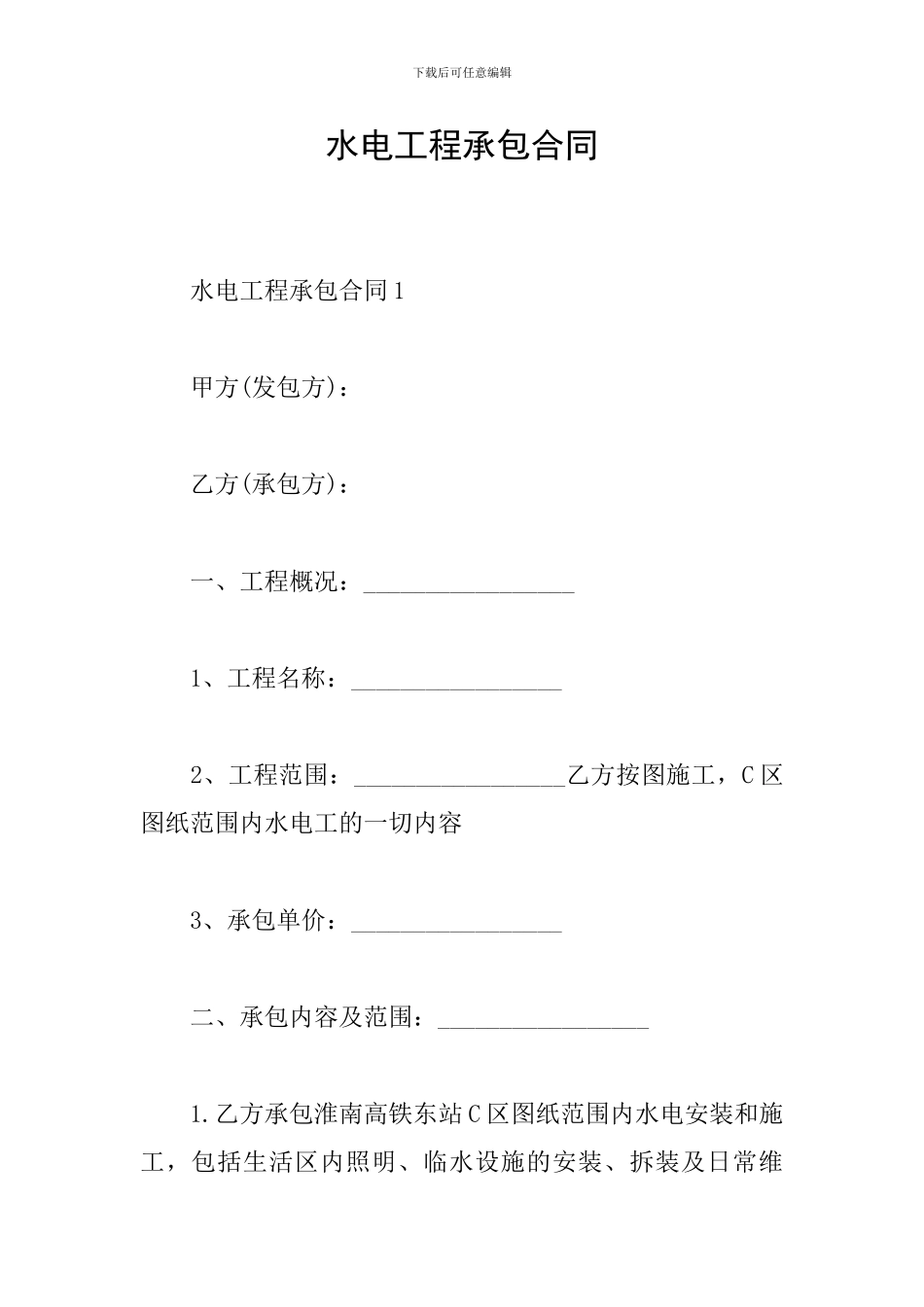 下载后可任意编辑

水电工程承包合同

水电工程承包合同1

甲方(发包方)：

乙方(承包方)：

一、工程概况：_________________

1、工程名称：_________________

2、工程范围：_________________乙方按图施工，C区图纸范围内水电工的一切内容

3、承包单价：_________________

二、承包内容及范围：_________________

1.乙方承包淮南高铁东站C区图纸范围内水电安装和施工，包括生活区内照明、临水设施的安装、拆装及日常维